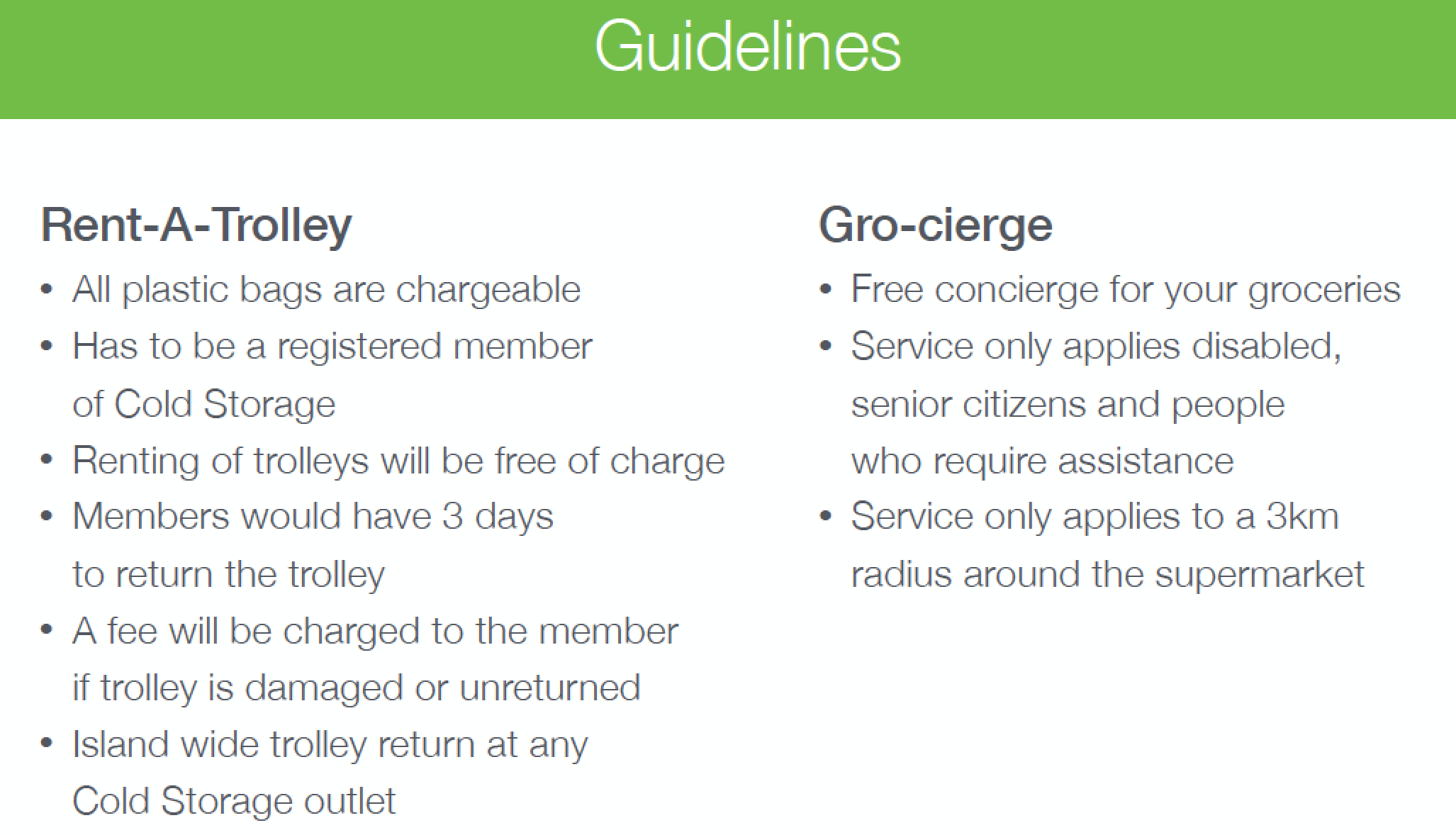 Guidelines

Rent-A-Trolley

• All plastic bags are chargeable
• Has to be a registered member of Cold Storage
• Renting of trolleys will be free of charge
• Members would have 3 days to return the trolley
• A fee will be charged to the member if trolley is damaged or unreturned
• Island wide trolley return at any Cold Storage outlet

Gro-cierge

• Free concierge for your groceries
• Service only applies disabled, senior citizens and people who require assistance
• Service only applies to a 3km radius around the supermarket